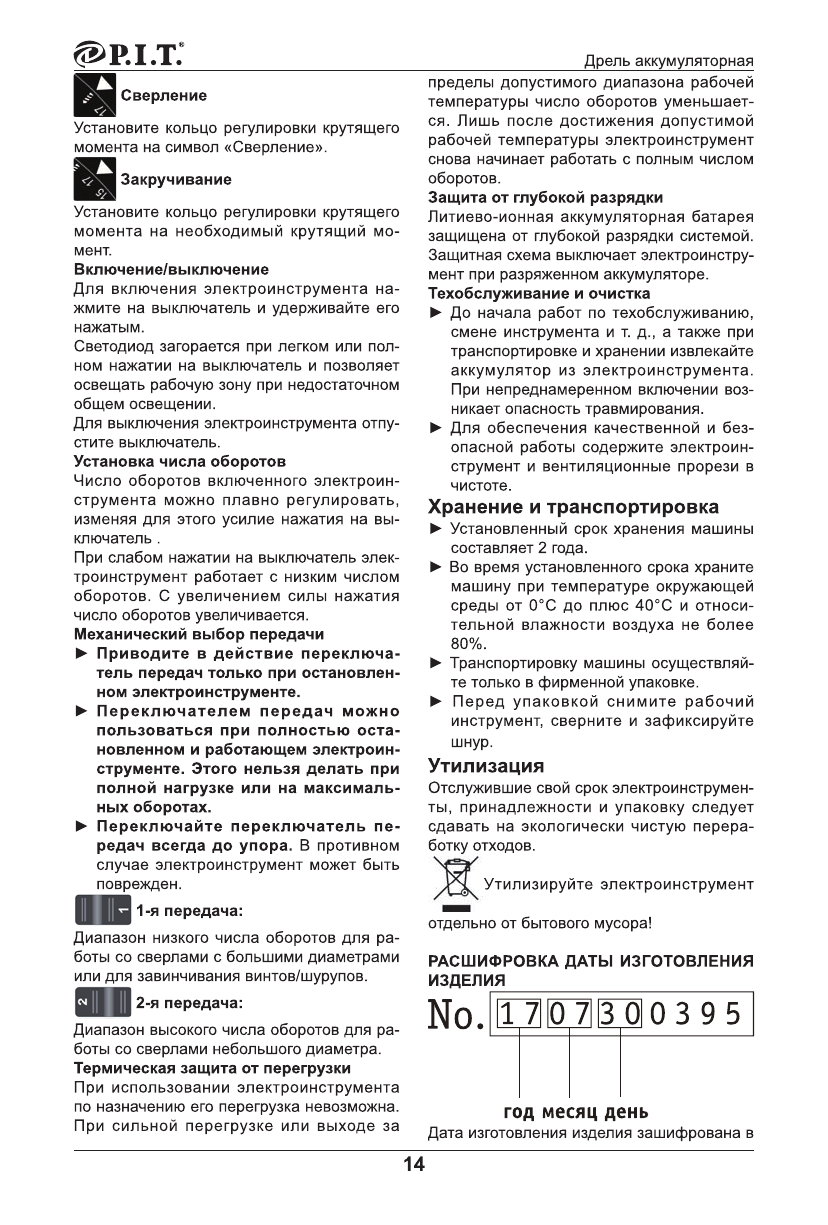 P.I.T.

Дрель аккумуляторная

Сверление

Установите кольцо регулировки крутящего момента на символ «Сверление».

Закручивание

Установите кольцо регулировки крутящего момента на необходимый крутящий момент.

Включение/выключение

Для включения электроинструмента нажмите на выключатель и удерживайте его нажатым.

Светодиод загорается при легком или полном нажатии на выключатель и позволяет освещать рабочую зону при недостаточном общем освещении.

Для выключения электроинструмента отпустите выключатель.

Установка числа оборотов

Число оборотов включенного электроинструмента можно плавно регулировать, изменяя для этого усилие нажатия на выключатель .

При слабом нажатии на выключатель электроинструмент работает с низким числом оборотов. С увеличением силы нажатия число оборотов увеличивается.

Механический выбор передачи

► Приводите в действие переключатель передач только при остановленном электроинструменте.

► Переключателем передач можно пользоваться при полностью остановленном и работающем электроинструменте. Этого нельзя делать при полной нагрузке или на максимальных оборотах.

► Переключайте переключатель передач всегда до упора. В противном случае электроинструмент может быть поврежден.

1 1-я передача:

Диапазон низкого числа оборотов для работы со сверлами с большими диаметрами или для завинчивания винтов/шурупов.

2 2-я передача:

Диапазон высокого числа оборотов для работы со сверлами небольшого диаметра.

Термическая защита от перегрузки

При использовании электроинструмента по назначению его перегрузка невозможна. При сильной перегрузке или выходе за пределы допустимого диапазона рабочей температуры число оборотов уменьшается. Лишь после достижения допустимой рабочей температуры электроинструмент снова начинает работать с полным числом оборотов.

Защита от глубокой разрядки

Литиево-ионная аккумуляторная батарея защищена от глубокой разрядки системой. Защитная схема выключает электроинструмент при разряженном аккумуляторе.

Техобслуживание и очистка

► До начала работ по техобслуживанию, смене инструмента и т. д., а также при транспортировке и хранении извлекайте аккумулятор из электроинструмента. При непреднамеренном включении возникает опасность травмирования.

► Для обеспечения качественной и безопасной работы содержите электроинструмент и вентиляционные прорези в чистоте.

Хранение и транспортировка

► Установленный срок хранения машины составляет 2 года.

► Во время установленного срока храните машину при температуре окружающей среды от 0°С до плюс 40°С и относительной влажности воздуха не более 80%.

► Транспортировку машины осуществляйте только в фирменной упаковке.

► Перед упаковкой снимите рабочий инструмент, сверните и зафиксируйте шнур.

Утилизация

Отслужившие свой срок электроинструменты, принадлежности и упаковку следует сдавать на экологически чистую переработку отходов.

Утилизируйте электроинструмент отдельно от бытового мусора!

РАСШИФРОВКА ДАТЫ ИЗГОТОВЛЕНИЯ ИЗДЕЛИЯ

No. 1707300395

год месяц день

Дата изготовления изделия зашифрована в

14